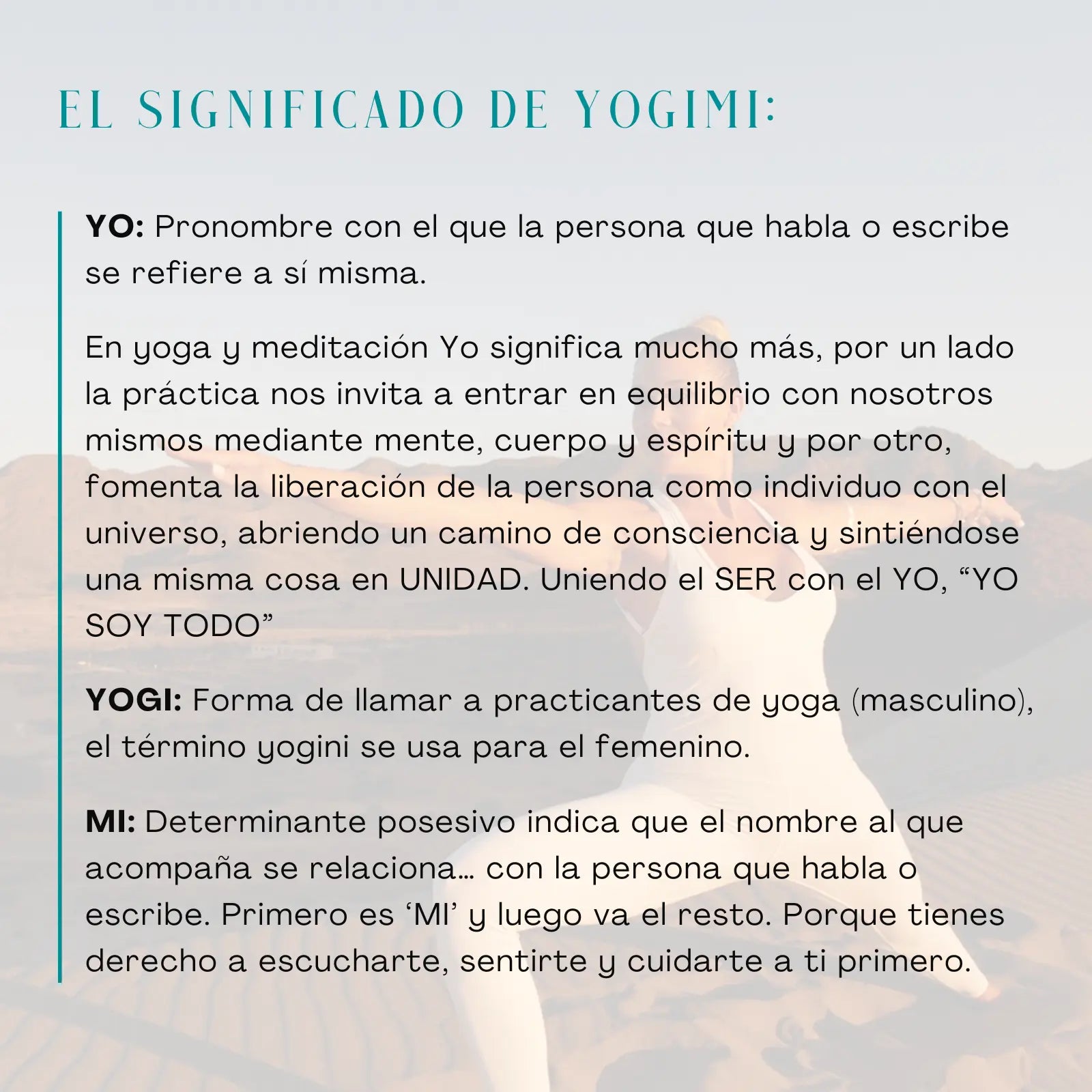 EL SIGNIFICADO DE YOGIMI:

YO: Pronombre con el que la persona que habla o escribe se refiere a sí misma.

En yoga y meditación Yo significa mucho más, por un lado la práctica nos invita a entrar en equilibrio con nosotros mismos mediante mente, cuerpo y espíritu y por otro, fomenta la liberación de la persona como individuo con el universo, abriendo un camino de consciencia y sintiéndose una misma cosa en UNIDAD. Uniendo el SER con el YO, “YO SOY TODO”

YOGI: Forma de llamar a practicantes de yoga (masculino), el término yogini se usa para el femenino.

MI: Determinante posesivo indica que el nombre al que acompaña se relaciona… con la persona que habla o escribe. Primero es ‘MI’ y luego va el resto. Porque tienes derecho a escucharte, sentirte y cuidarte a ti primero.